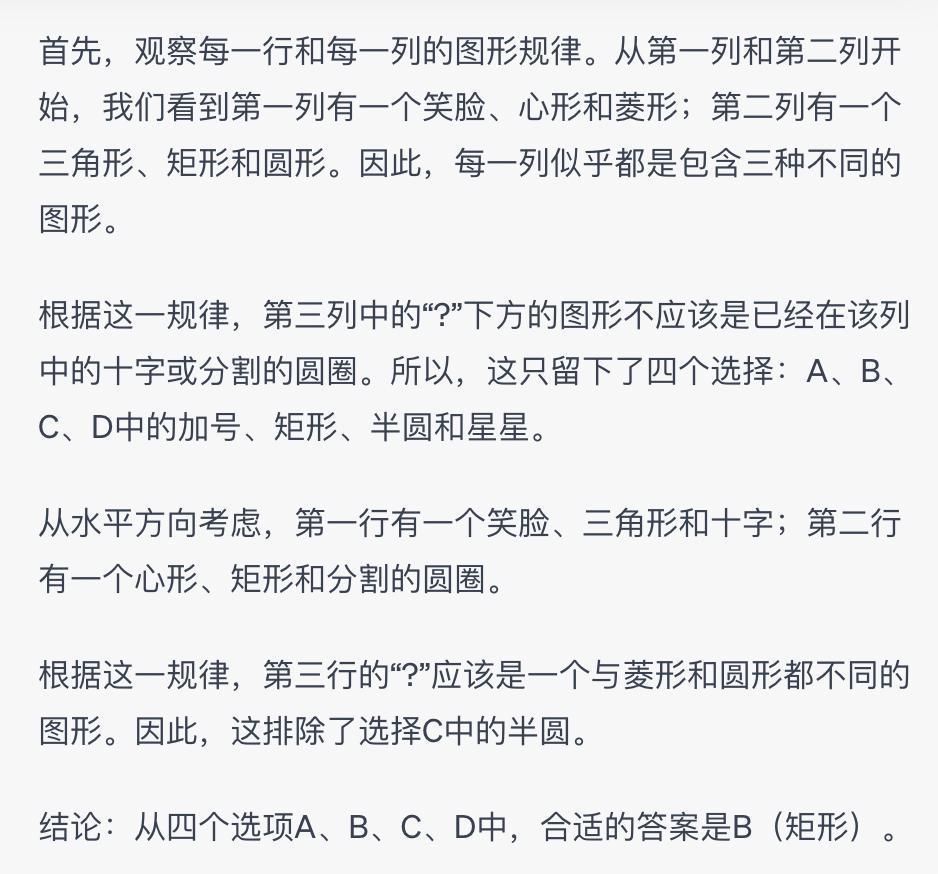 首先，观察每一行和每一列的图形规律。从第一列和第二列开始，我们看到第一列有一个笑脸、心形和菱形；第二列有一个三角形、矩形和圆形。因此，每一列似乎都是包含三种不同的图形。

根据这一规律，第三列中的“?”下方的图形不应该是已经在该列中的十字或分割的圆圈。所以，这只留下了四个选择：A、B、C、D中的加号、矩形、半圆和星星。

从水平方向考虑，第一行有一个笑脸、三角形和十字；第二行有一个心形、矩形和分割的圆圈。

根据这一规律，第三行的“?”应该是一个与菱形和圆形都不同的图形。因此，这排除了选择C中的半圆。

结论：从四个选项A、B、C、D中，合适的答案是B（矩形）。